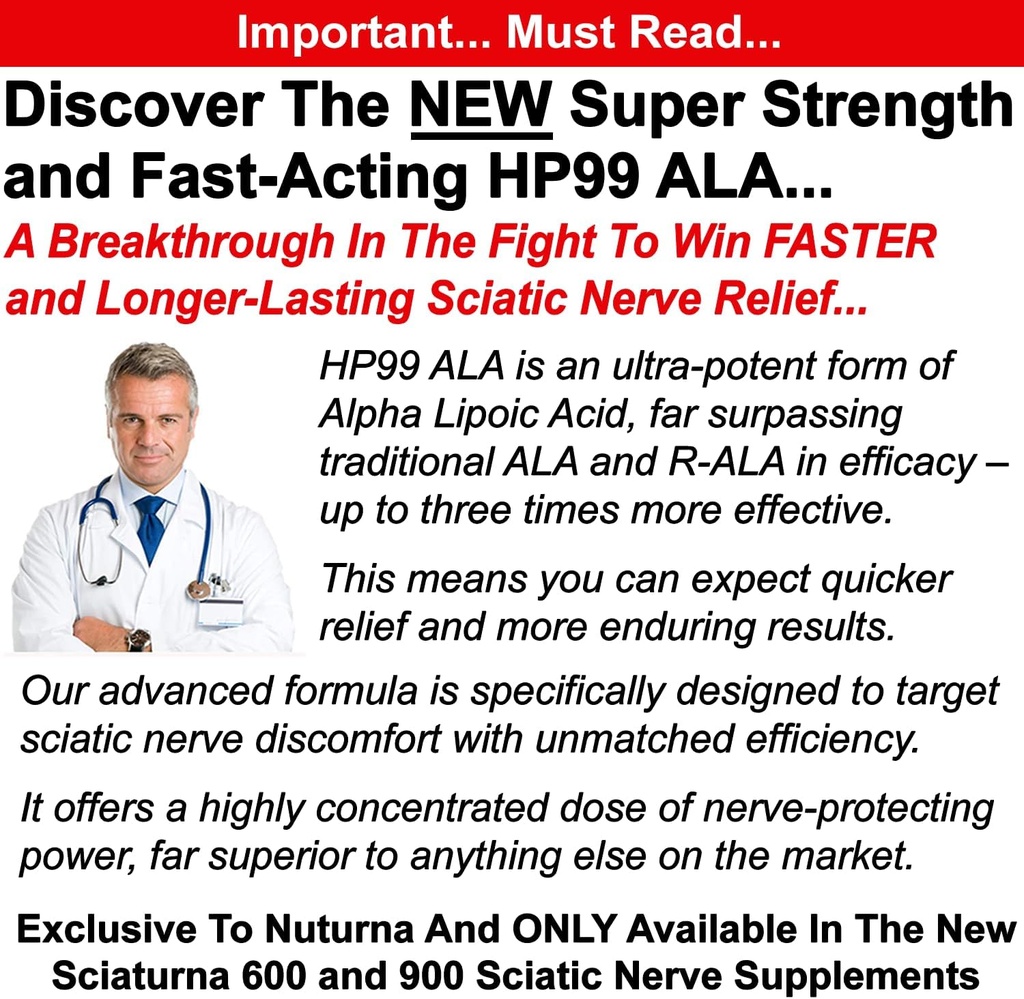 Important... Must Read...

Discover The NEW Super Strength and Fast-Acting HP99 ALA...

A Breakthrough In The Fight To Win FASTER and Longer-Lasting Sciatic Nerve Relief...

HP99 ALA is an ultra-potent form of Alpha Lipoic Acid, far surpassing traditional ALA and R-ALA in efficacy – up to three times more effective.

This means you can expect quicker relief and more enduring results.

Our advanced formula is specifically designed to target sciatic nerve discomfort with unmatched efficiency.

It offers a highly concentrated dose of nerve-protecting power, far superior to anything else on the market.

Exclusive To Nuturna And ONLY Available In The New Sciaturna 600 and 900 Sciatic Nerve Supplements